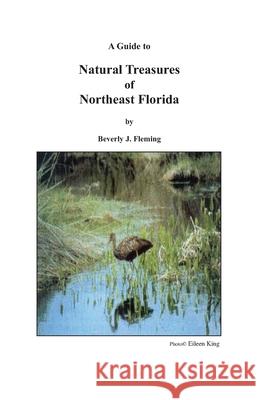 A Guide to

Natural Treasures of Northeast Florida

by

Beverly J. Fleming

Photo© Eileen King

Kraina Książek